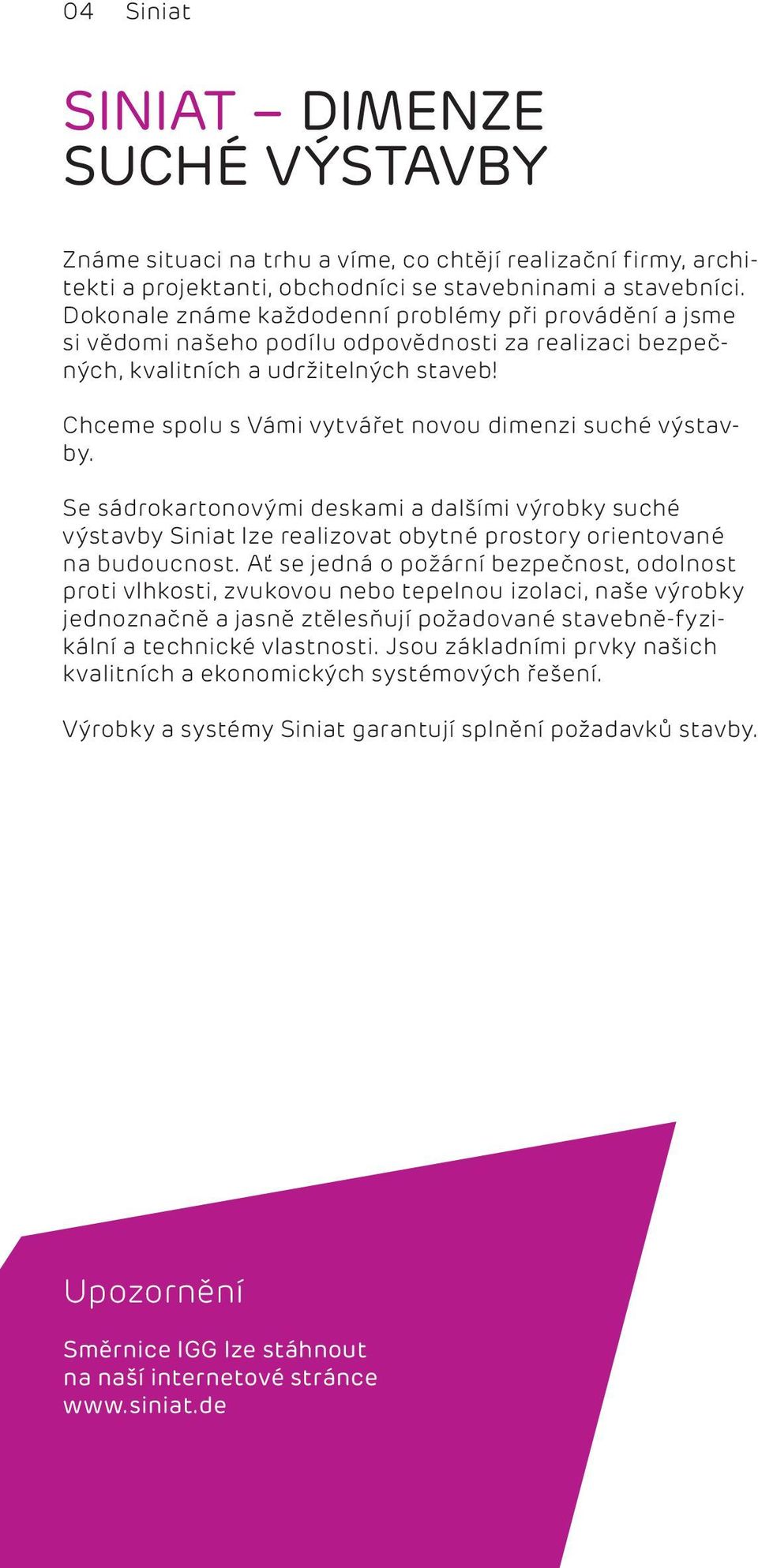 04 Siniat

SINIAT – DIMENZE SUCHÉ VÝSTAVBY

Známe situaci na trhu a víme, co chtějí realizační firmy, architekti a projektanti, obchodníci se stavebninami a stavebníci. Dokonale známe každodenní problémy při provádění a jsme si vědomi našeho podílu odpovědnosti za realizaci bezpečných, kvalitních a udržitelných staveb!

Chceme spolu s Vámi vytvářet novou dimenzi suché výstavby.

Se sádrokartonovými deskami a dalšími výrobky suché výstavby Siniat lze realizovat obytné prostory orientované na budoucnost. Ať se jedná o požární bezpečnost, odolnost proti vlhkosti, zvukovou nebo tepelnou izolaci, naše výrobky jednoznačně a jasně ztělesňují požadované stavebně-fyzikální a technické vlastnosti. Jsou základními prvky našich kvalitních a ekonomických systémových řešení.

Výrobky a systémy Siniat garantují splnění požadavků stavby.

Upozornění

Směrnice IGG lze stáhnout na naší internetové stránce www.siniat.de